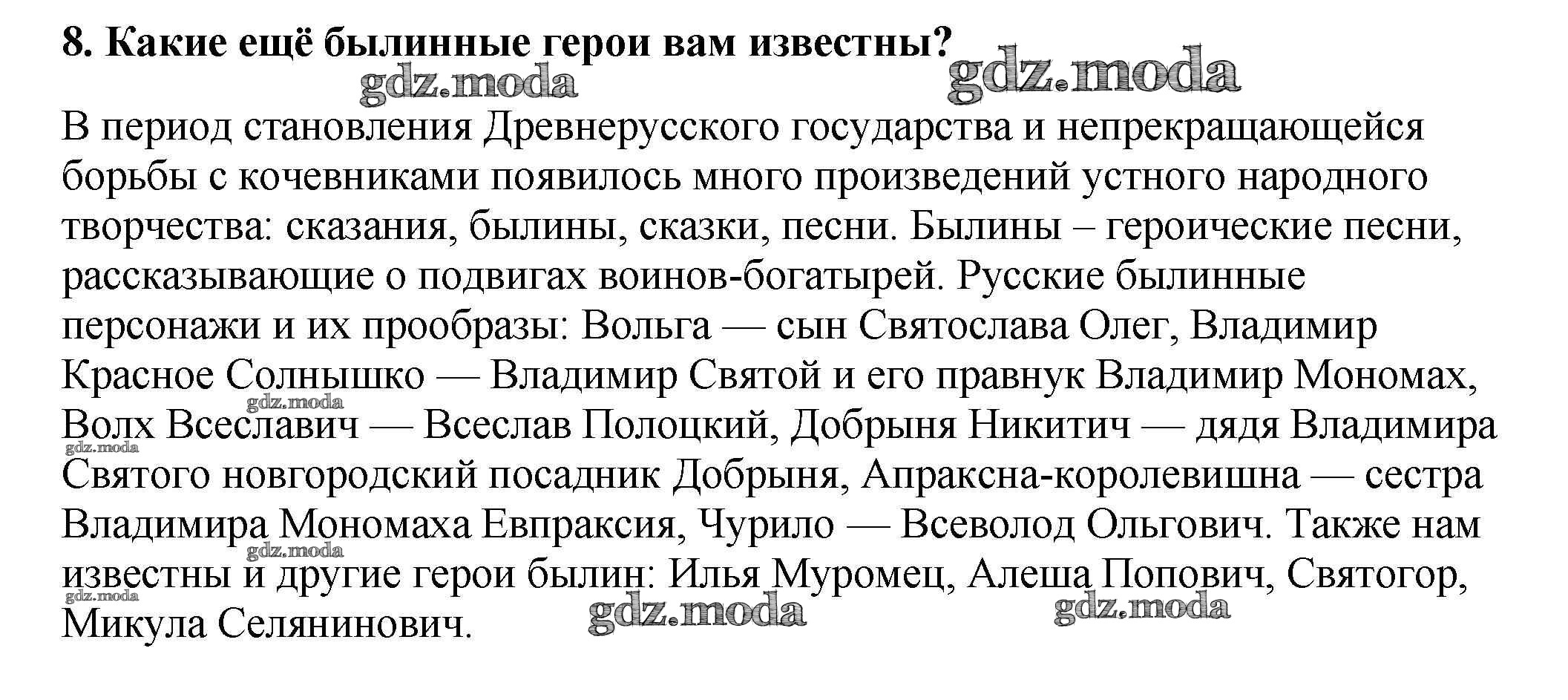 8. Какие ещё былинные герои вам известны?

gdz.moda gdz.moda

В период становления Древнерусского государства и непрекращающейся борьбы с кочевниками появилось много произведений устного народного творчества: сказания, былины, сказки, песни. Былины – героические песни, рассказывающие о подвигах воинов-богатырей. Русские былинные персонажи и их прообразы: Вольга — сын Святослава Олег, Владимир Красное Солнышко — Владимир Святой и его правнук Владимир Мономах, Волх Всеславич — Всеслав Полоцкий, Добрыня Никитич — дядя Владимира Святого новгородский посадник Добрыня, Апраксна-королевишна — сестра Владимира Мономаха Евпраксия, Чурило — Всеволод Ольгович. Также нам известны и другие герои былин: Илья Муромец, Алеша Попович, Святогор, Микула Селянинович.

gdz.moda gdz.moda gdz.moda gdz.moda gdz.moda gdz.moda